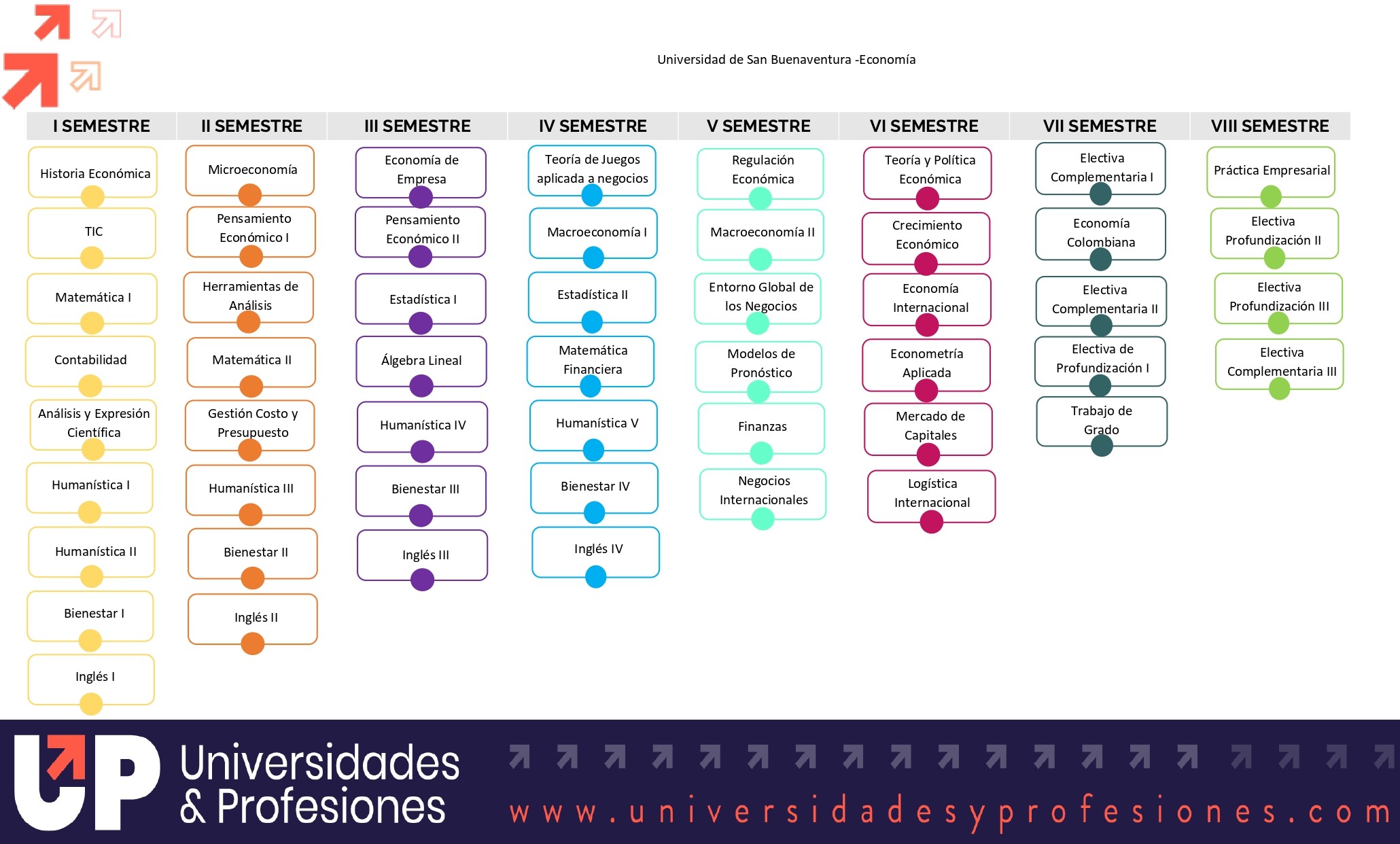 Universidad de San Buenaventura -Economía

I SEMESTRE

Historia Económica

TIC

Matemática I

Contabilidad

Análisis y Expresión Científica

Humanística I

Humanística II

Bienestar I

Inglés I

II SEMESTRE

Microeconomía

Pensamiento Económico I

Herramientas de Análisis

Matemática II

Gestión Costo y Presupuesto

Humanística III

Bienestar II

Inglés II

III SEMESTRE

Economía de Empresa

Pensamiento Económico II

Estadística I

Álgebra Lineal

Humanística IV

Bienestar III

Inglés III

IV SEMESTRE

Teoría de Juegos aplicada a negocios

Macroeconomía I

Estadística II

Matemática Financiera

Humanística V

Bienestar IV

Inglés IV

V SEMESTRE

Regulación Económica

Macroeconomía II

Entorno Global de los Negocios

Modelos de Pronóstico

Finanzas

Negocios Internacionales

VI SEMESTRE

Teoría y Política Económica

Crecimiento Económico

Economía Internacional

Econometría Aplicada

Mercado de Capitales

Logística Internacional

VII SEMESTRE

Electiva Complementaria I

Economía Colombiana

Electiva Complementaria II

Electiva de Profundización I

Trabajo de Grado

VIII SEMESTRE

Práctica Empresarial

Electiva Profundización II

Electiva Profundización III

Electiva Complementaria III

UP Universidades & Profesiones

www.universidadesyprofesiones.com